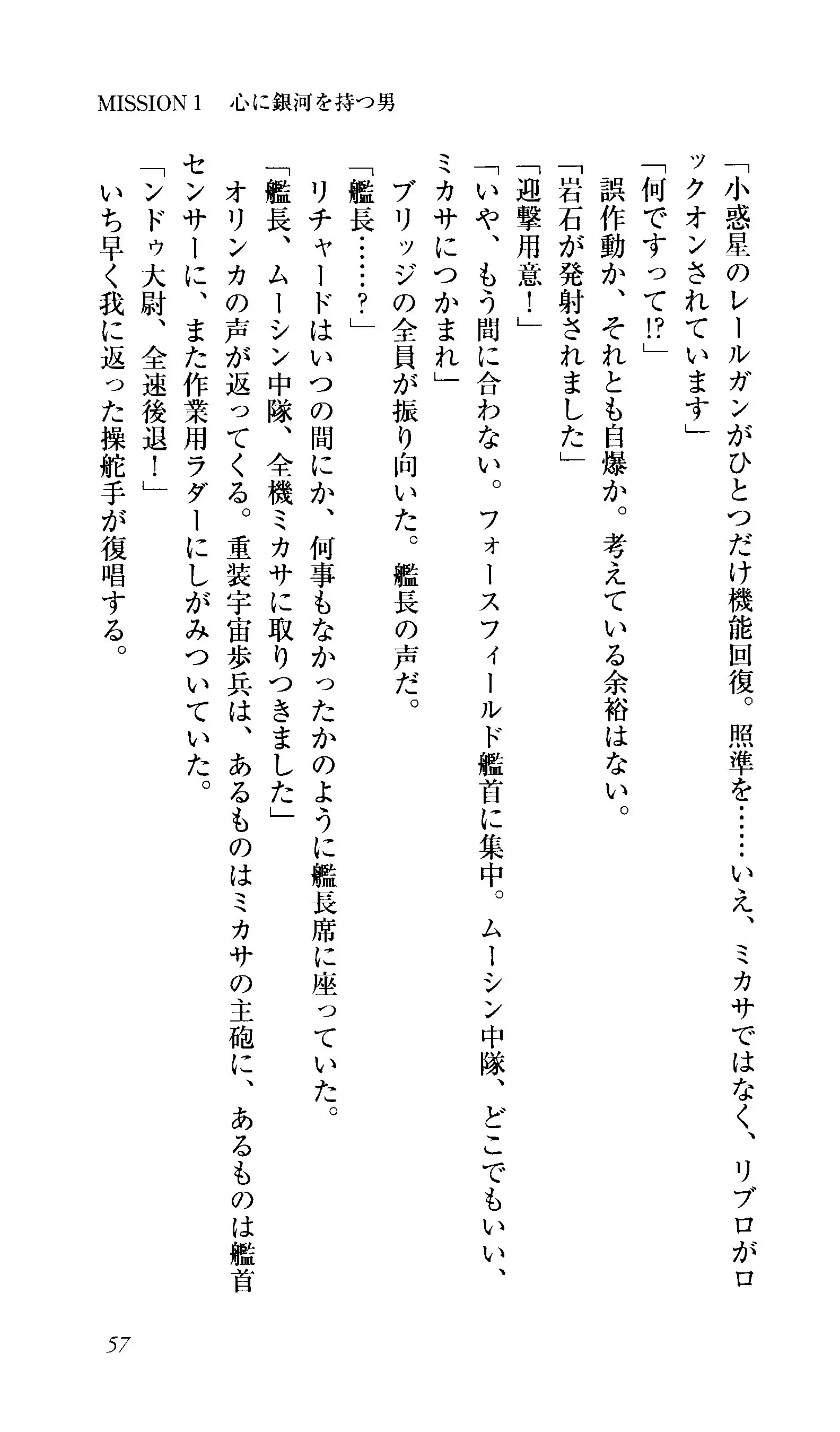 MISSION 1　心に銀河を持つ男

「小惑星のレールガンがひとつだけ機能回復。照準を……いえ、ミカサではなく、リブロがロックオンされています」

「何ですって!?」

誤作動か、それとも自爆か。考えている余裕はない。

「岩石が発射されました」

「迎撃用意！」

「いや、もう間に合わない。フォースフィールド艦首に集中。ムーシン中隊、どこでもいい、ミカサにつかまれ」

ブリッジの全員が振り向いた。艦長の声だ。

「艦長……？」

リチャードはいつの間にか、何事もなかったかのように艦長席に座っていた。

「艦長、ムーシン中隊、全機ミカサに取りつきました」

オリンカの声が返ってくる。重装宇宙歩兵は、あるものはミカサの主砲に、あるものは艦首センサーに、また作業用ラダーにしがみついていた。

「ンドゥ大尉、全速後退！」

いち早く我に返った操舵手が復唱する。

57